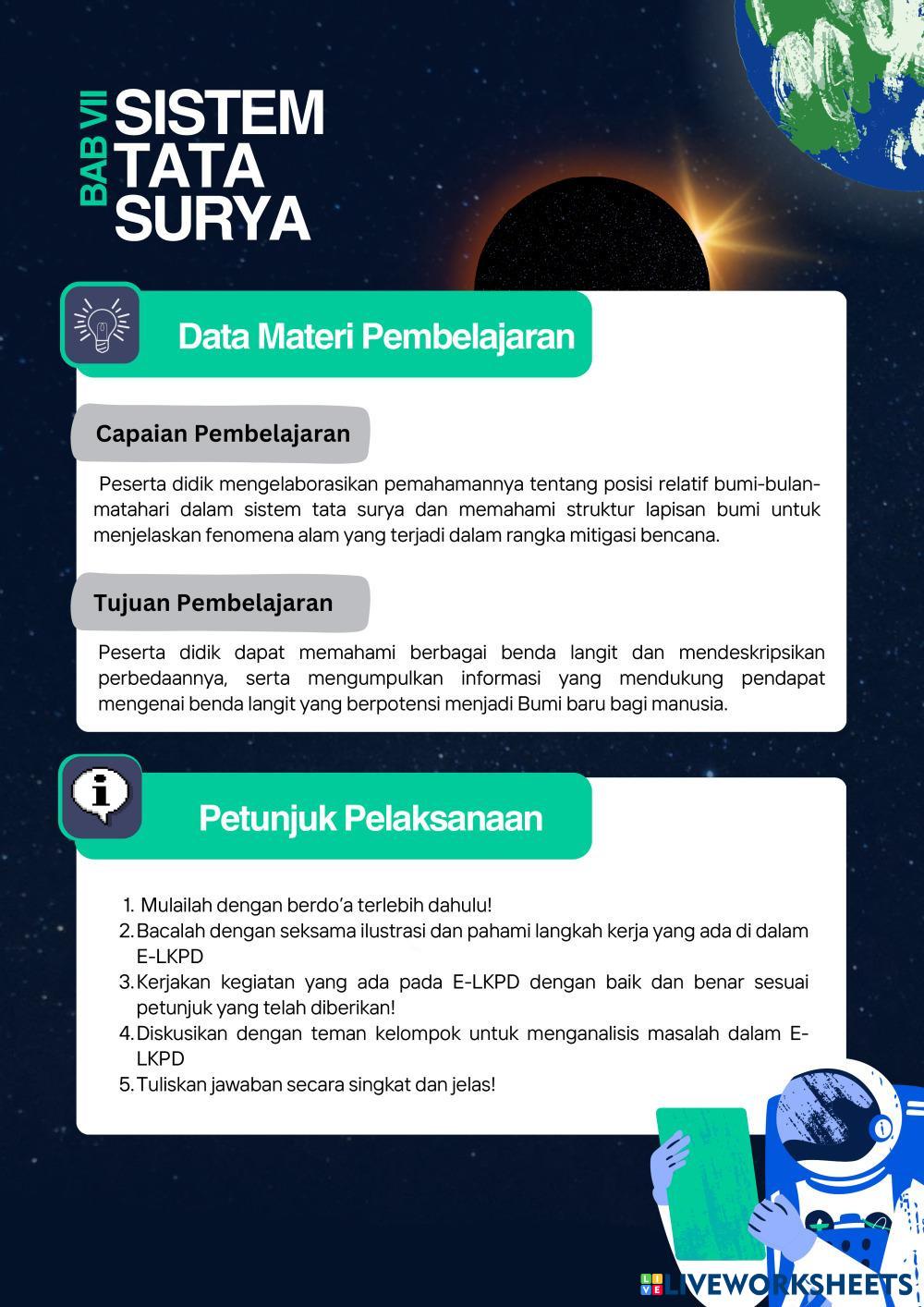 BAB VII
SISTEM TATA SURYA

Data Materi Pembelajaran

Capaian Pembelajaran

Peserta didik mengelaborasikan pemahamannya tentang posisi relatif bumi-bulan-matahari dalam sistem tata surya dan memahami struktur lapisan bumi untuk menjelaskan fenomena alam yang terjadi dalam rangka mitigasi bencana.

Tujuan Pembelajaran

Peserta didik dapat memahami berbagai benda langit dan mendeskripsikan perbedaannya, serta mengumpulkan informasi yang mendukung pendapat mengenai benda langit yang berpotensi menjadi Bumi baru bagi manusia.

Petunjuk Pelaksanaan

1. Mulailah dengan berdo'a terlebih dahulu!
2. Bacalah dengan seksama ilustrasi dan pahami langkah kerja yang ada di dalam E-LKPD
3. Kerjakan kegiatan yang ada pada E-LKPD dengan baik dan benar sesuai petunjuk yang telah diberikan!
4. Diskusikan dengan teman kelompok untuk menganalisis masalah dalam E-LKPD
5. Tuliskan jawaban secara singkat dan jelas!

LIVEWORKSHEETS